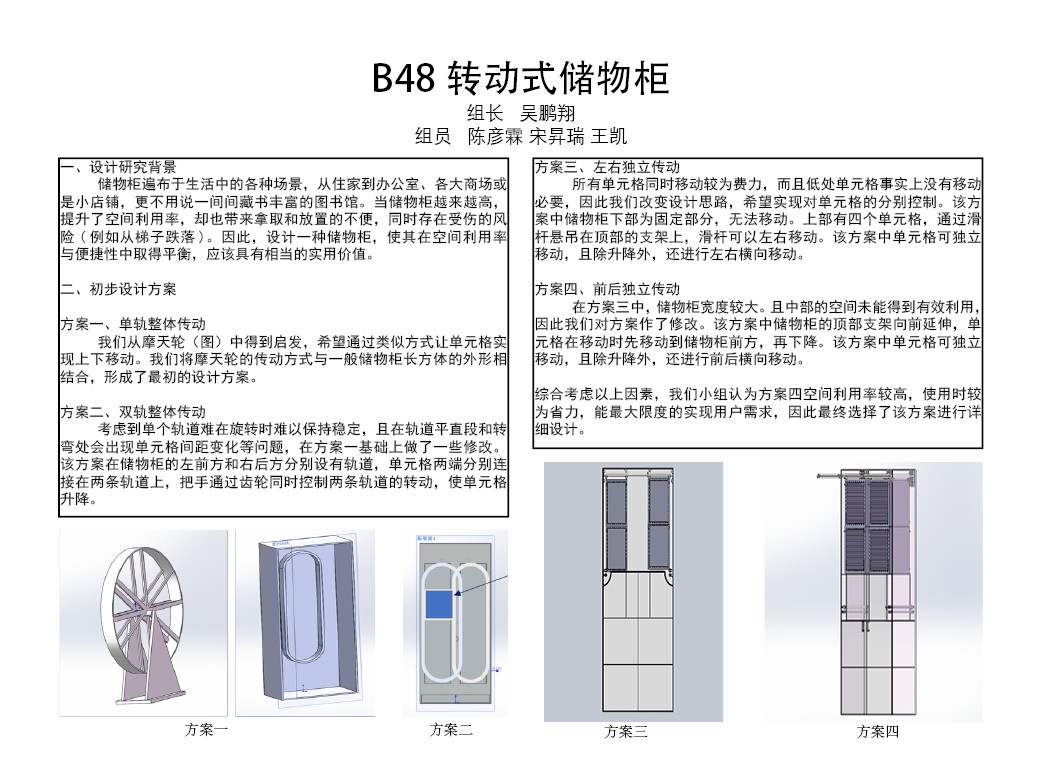 B48 转动式储物柜

组长 吴鹏翔

组员 陈彦霖 宋昇瑞 王凯

一、设计研究背景

储物柜遍布于生活中的各种场景，从住家到办公室、各大商场或是小店铺，更不用说一间间藏书丰富的图书馆。当储物柜越来越高，提升了空间利用率，却也带来拿取和放置的不便，同时存在受伤的风险（例如从梯子跌落）。因此，设计一种储物柜，使其在空间利用率与便捷性中取得平衡，应该具有相当的实用价值。

二、初步设计方案

方案一、单轨整体传动

我们从摩天轮（图）中得到启发，希望通过类似方式让单元格实现上下移动。我们将摩天轮的传动方式与一般储物柜长方体的外形相结合，形成了最初的设计方案。

方案二、双轨整体传动

考虑到单个轨道难在旋转时难以保持稳定，且在轨道平直段和转弯处会出现单元格间距变化等问题，在方案一基础上做了一些修改。该方案在储物柜的左前方和右后方分别设有轨道，单元格两端分别连接在两条轨道上，把手通过齿轮同时控制两条轨道的转动，使单元格升降。

方案三、左右独立传动

所有单元格同时移动较为费力，而且低处单元格事实上没有移动必要，因此我们改变设计思路，希望实现对单元格的分别控制。该方案中储物柜下部为固定部分，无法移动。上部有四个单元格，通过滑杆悬吊在顶部的支架上，滑杆可以左右移动。该方案中单元格可独立移动，且除升降外，还进行左右横向移动。

方案四、前后独立传动

在方案三中，储物柜宽度较大。且中部的空间未能得到有效利用，因此我们对方案作了修改。该方案中储物柜的顶部支架向前延伸，单元格在移动时先移动到储物柜前方，再下降。该方案中单元格可独立移动，且除升降外，还进行前后横向移动。

综合考虑以上因素，我们小组认为方案四空间利用率较高，使用时较为省力，能最大限度的实现用户需求，因此最终选择了该方案进行详细设计。

方案一

方案二

方案三

方案四